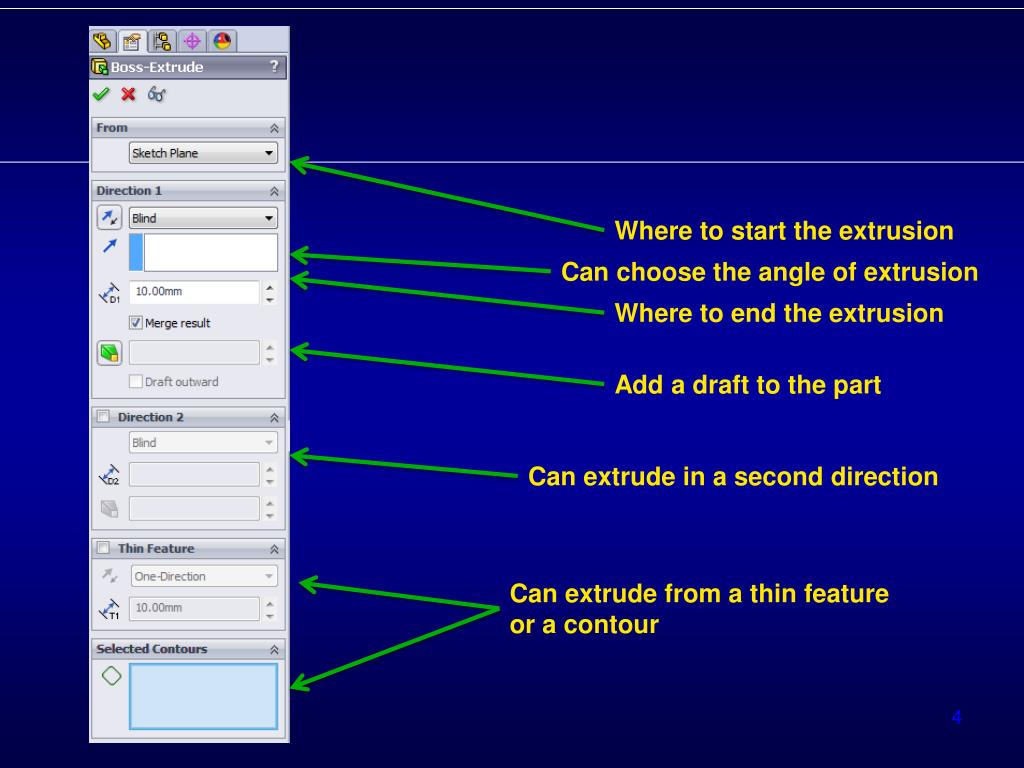 Boss-Extrude
?

From
Sketch Plane

Direction 1
Blind

D1 10.00mm
Merge result

Draft outward

Direction 2
Blind
D2

Thin Feature
One-Direction
T1 10.00mm

Selected Contours

Where to start the extrusion

Can choose the angle of extrusion

Where to end the extrusion

Add a draft to the part

Can extrude in a second direction

Can extrude from a thin feature or a contour

4